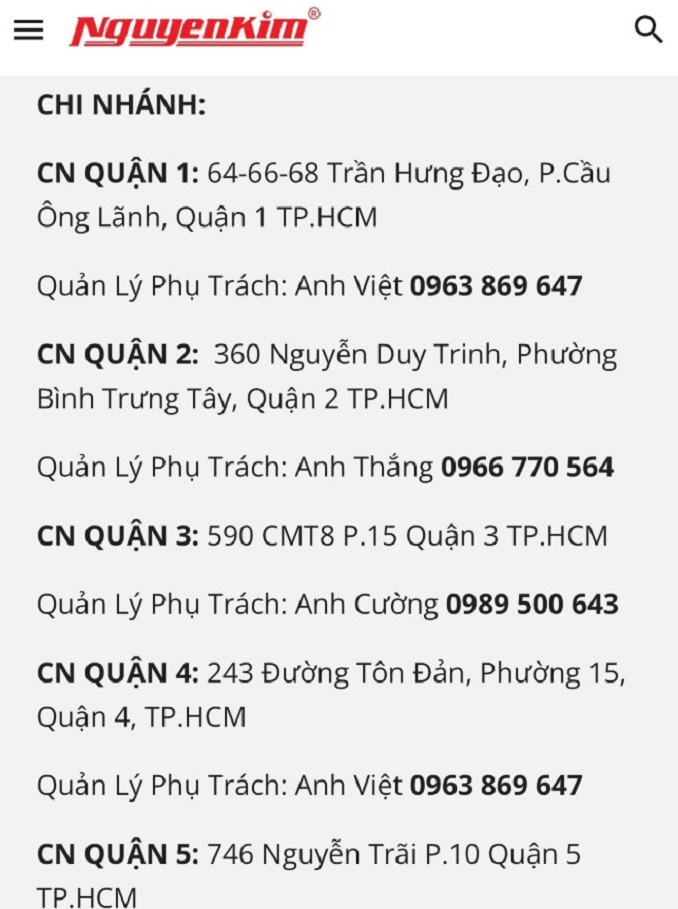 NguyenKim®

CHI NHÁNH:

CN QUẬN 1: 64-66-68 Trần Hưng Đạo, P.Cầu Ông Lãnh, Quận 1 TP.HCM

Quản Lý Phụ Trách: Anh Việt 0963 869 647

CN QUẬN 2: 360 Nguyễn Duy Trinh, Phường Bình Trưng Tây, Quận 2 TP.HCM

Quản Lý Phụ Trách: Anh Thắng 0966 770 564

CN QUẬN 3: 590 CMT8 P.15 Quận 3 TP.HCM

Quản Lý Phụ Trách: Anh Cường 0989 500 643

CN QUẬN 4: 243 Đường Tôn Đản, Phường 15, Quận 4, TP.HCM

Quản Lý Phụ Trách: Anh Việt 0963 869 647

CN QUẬN 5: 746 Nguyễn Trãi P.10 Quận 5 TP.HCM